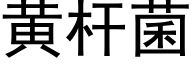 黄杆菌